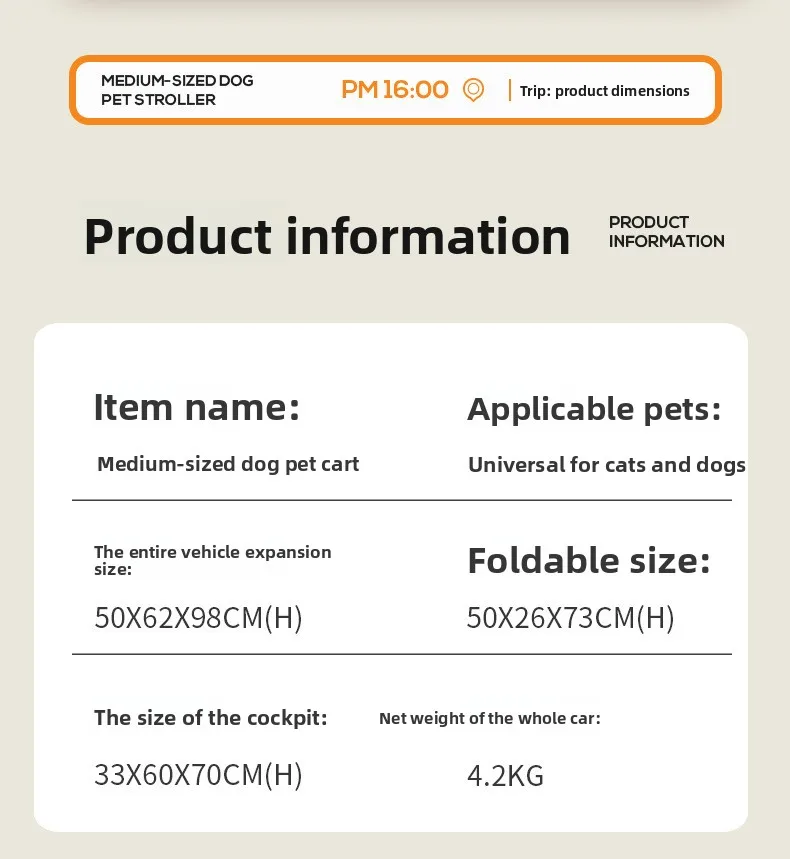 MEDIUM-SIZED DOG PET STROLLER

PM 16:00

Trip: product dimensions

Product information

PRODUCT INFORMATION

Item name:

Medium-sized dog pet cart

Applicable pets:

Universal for cats and dogs

The entire vehicle expansion size:

50X62X98CM(H)

Foldable size:

50X26X73CM(H)

The size of the cockpit:

33X60X70CM(H)

Net weight of the whole car:

4.2KG